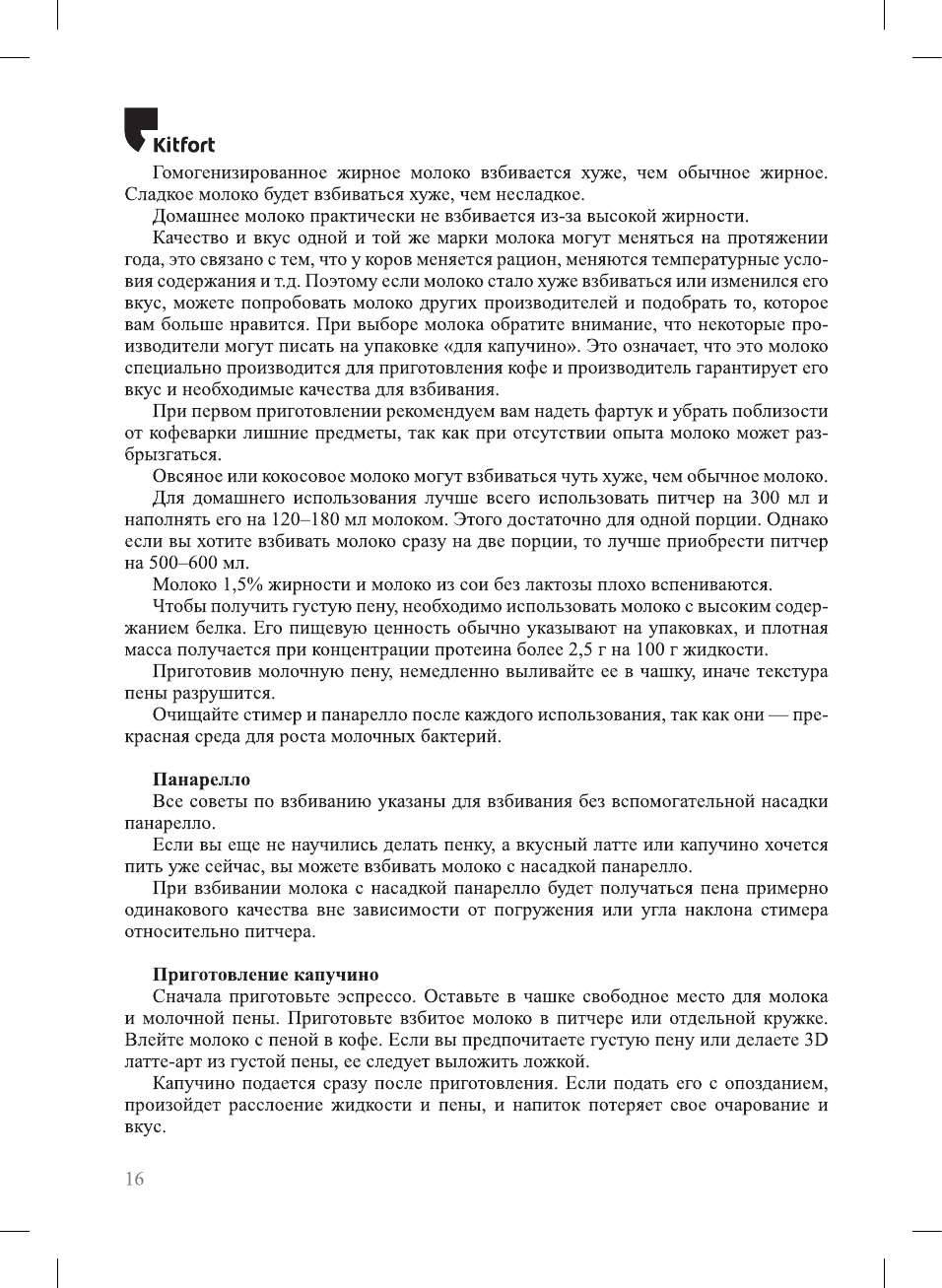 Kitfort

Гомогенизированное жирное молоко взбивается хуже, чем обычное жирное. Сладкое молоко будет взбиваться хуже, чем несладкое.

Домашнее молоко практически не взбивается из-за высокой жирности.

Качество и вкус одной и той же марки молока могут меняться на протяжении года, это связано с тем, что у коров меняется рацион, меняются температурные условия содержания и т.д. Поэтому если молоко стало хуже взбиваться или изменился его вкус, можете попробовать молоко других производителей и подобрать то, которое вам больше нравится. При выборе молока обратите внимание, что некоторые производители могут писать на упаковке «для капучино». Это означает, что это молоко специально производится для приготовления кофе и производитель гарантирует его вкус и необходимые качества для взбивания.

При первом приготовлении рекомендуем вам надеть фартук и убрать поблизости от кофеварки лишние предметы, так как при отсутствии опыта молоко может разбрызгаться.

Овсяное или кокосовое молоко могут взбиваться чуть хуже, чем обычное молоко.

Для домашнего использования лучше всего использовать питчер на 300 мл и наполнять его на 120–180 мл молоком. Этого достаточно для одной порции. Однако если вы хотите взбивать молоко сразу на две порции, то лучше приобрести питчер на 500–600 мл.

Молоко 1,5% жирности и молоко из сои без лактозы плохо вспениваются.

Чтобы получить густую пену, необходимо использовать молоко с высоким содержанием белка. Его пищевую ценность обычно указывают на упаковках, и плотная масса получается при концентрации протеина более 2,5 г на 100 г жидкости.

Приготовив молочную пену, немедленно выливайте ее в чашку, иначе текстура пены разрушится.

Очищайте стимер и панарелло после каждого использования, так как они — прекрасная среда для роста молочных бактерий.

Панарелло

Все советы по взбиванию указаны для взбивания без вспомогательной насадки панарелло.

Если вы еще не научились делать пенку, а вкусный латте или капучино хочется пить уже сейчас, вы можете взбивать молоко с насадкой панарелло.

При взбивании молока с насадкой панарелло будет получаться пена примерно одинакового качества вне зависимости от погружения или угла наклона стимера относительно питчера.

Приготовление капучино

Сначала приготовьте эспрессо. Оставьте в чашке свободное место для молока и молочной пены. Приготовьте взбитое молоко в питчере или отдельной кружке. Влейте молоко с пеной в кофе. Если вы предпочитаете густую пену или делаете 3D латте-арт из густой пены, ее следует выложить ложкой.

Капучино подается сразу после приготовления. Если подать его с опозданием, произойдет расслоение жидкости и пены, и напиток потеряет свое очарование и вкус.

16